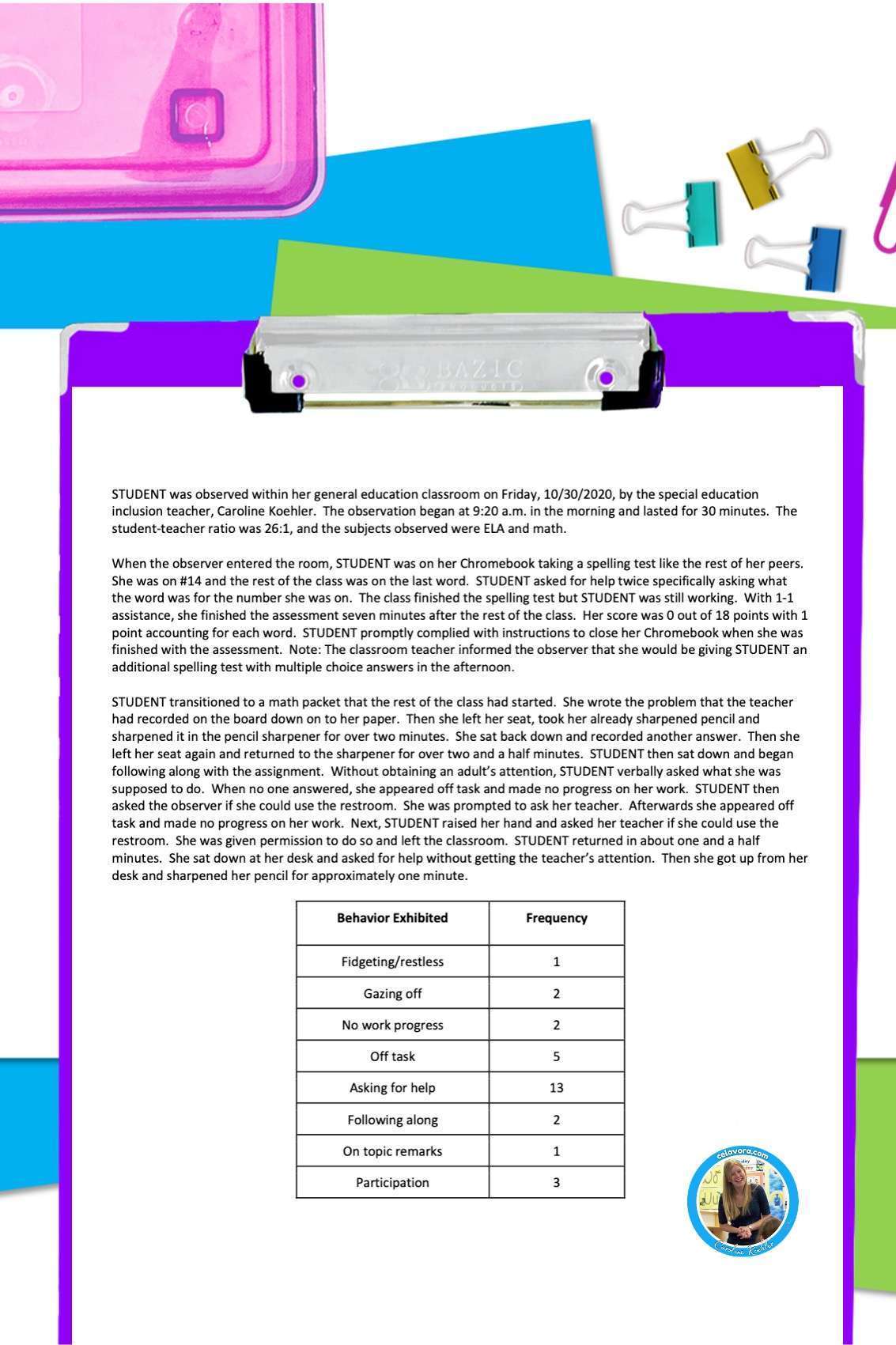 BAZIC

STUDENT was observed within her general education classroom on Friday, 10/30/2020, by the special education inclusion teacher, Caroline Koehler. The observation began at 9:20 a.m. in the morning and lasted for 30 minutes. The student-teacher ratio was 26:1, and the subjects observed were ELA and math.

When the observer entered the room, STUDENT was on her Chromebook taking a spelling test like the rest of her peers. She was on #14 and the rest of the class was on the last word. STUDENT asked for help twice specifically asking what the word was for the number she was on. The class finished the spelling test but STUDENT was still working. With 1-1 assistance, she finished the assessment seven minutes after the rest of the class. Her score was 0 out of 18 points with 1 point accounting for each word. STUDENT promptly complied with instructions to close her Chromebook when she was finished with the assessment. Note: The classroom teacher informed the observer that she would be giving STUDENT an additional spelling test with multiple choice answers in the afternoon.

STUDENT transitioned to a math packet that the rest of the class had started. She wrote the problem that the teacher had recorded on the board down on to her paper. Then she left her seat, took her already sharpened pencil and sharpened it in the pencil sharpener for over two minutes. She sat back down and recorded another answer. Then she left her seat again and returned to the sharpener for over two and a half minutes. STUDENT then sat down and began following along with the assignment. Without obtaining an adult's attention, STUDENT verbally asked what she was supposed to do. When no one answered, she appeared off task and made no progress on her work. STUDENT then asked the observer if she could use the restroom. She was prompted to ask her teacher. Afterwards she appeared off task and made no progress on her work. Next, STUDENT raised her hand and asked her teacher if she could use the restroom. She was given permission to do so and left the classroom. STUDENT returned in about one and a half minutes. She sat down at her desk and asked for help without getting the teacher's attention. Then she got up from her desk and sharpened her pencil for approximately one minute.

| Behavior Exhibited | Frequency |
|---|---|
| Fidgeting/restless | 1 |
| Gazing off | 2 |
| No work progress | 2 |
| Off task | 5 |
| Asking for help | 13 |
| Following along | 2 |
| On topic remarks | 1 |
| Participation | 3 |

celavora.com
Caroline Koehler